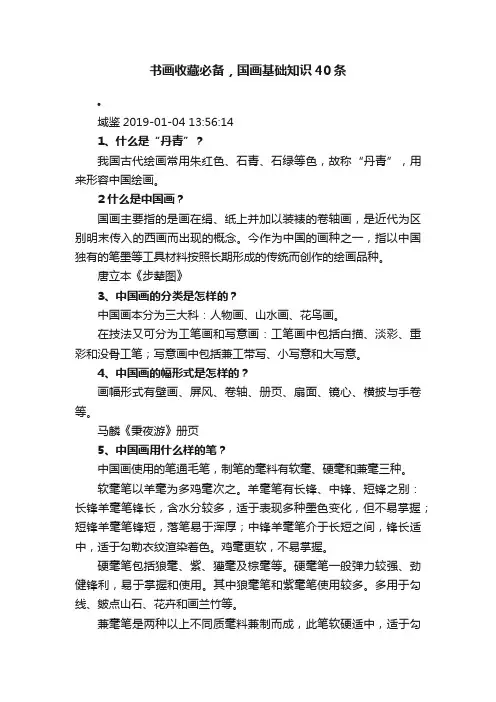 书画收藏必备，国画基础知识40条

•

域鉴 2019-01-04 13:56:14

1、什么是“丹青”？

我国古代绘画常用朱红色、石青、石绿等色，故称“丹青”，用来形容中国绘画。

2什么是中国画？

国画主要指的是画在绢、纸上并加以装裱的卷轴画，是近代为区别明末传入的西画而出现的概念。今作为中国的画种之一，指以中国独有的笔墨等工具材料按照长期形成的传统而创作的绘画品种。

唐立本《步辇图》

3、中国画的分类是怎样的？

中国画本分为三大科：人物画、山水画、花鸟画。

在技法又可分为工笔画和写意画：工笔画中包括白描、淡彩、重彩和没骨工笔；写意画中包括兼工带写、小写意和大写意。

4、中国画的幅形式是怎样的？

画幅形式有壁画、屏风、卷轴、册页、扇面、镜心、横披与手卷等。

马麟《秉夜游》册页

5、中国画用什么样的笔？

中国画使用的笔通毛笔，制笔的毫料有软毫、硬毫和兼毫三种。

软毫笔以羊毫为多鸡毫次之。羊毫笔有长锋、中锋、短锋之别：长锋羊毫笔锋长，含水分较多，适于表现多种墨色变化，但不易掌握；短锋羊毫笔锋短，落笔易于浑厚；中锋羊毫笔介于长短之间，锋长适中，适于勾勒衣纹渲染着色。鸡毫更软，不易掌握。

硬毫笔包括狼毫、紫、獾毫及棕毫等。硬毫笔一般弹力较强、劲健锋利，易于掌握和使用。其中狼毫笔和紫毫笔使用较多。多用于勾线、皴点山石、花卉和画兰竹等。

兼毫笔是两种以上不同质毫料兼制而成，此笔软硬适中，适于勾